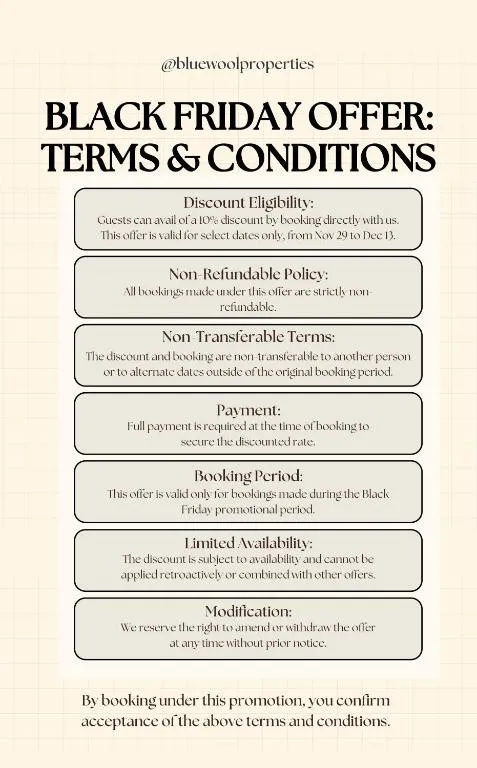 @bluewoolproperties

BLACK FRIDAY OFFER: TERMS & CONDITIONS

Discount Eligibility:
Guests can avail of a 10% discount by booking directly with us. This offer is valid for select dates only, from Nov 29 to Dec 13.

Non-Refundable Policy:
All bookings made under this offer are strictly non-refundable.

Non-Transferable Terms:
The discount and booking are non-transferable to another person or to alternate dates outside of the original booking period.

Payment:
Full payment is required at the time of booking to secure the discounted rate.

Booking Period:
This offer is valid only for bookings made during the Black Friday promotional period.

Limited Availability:
The discount is subject to availability and cannot be applied retroactively or combined with other offers.

Modification:
We reserve the right to amend or withdraw the offer at any time without prior notice.

By booking under this promotion, you confirm acceptance of the above terms and conditions.